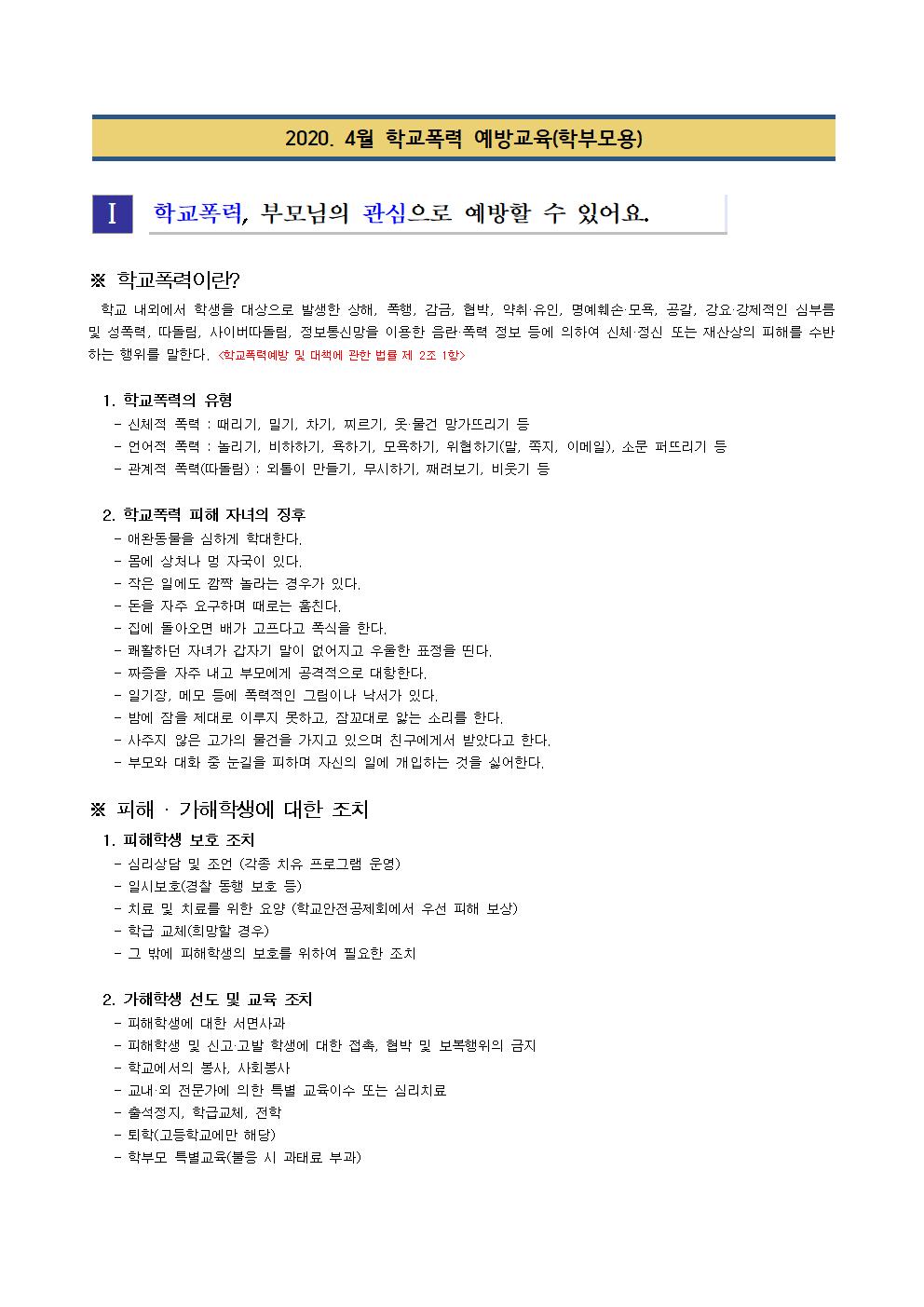 2020. 4월 학교폭력 예방교육(학부모용)

Ⅰ 학교폭력, 부모님의 관심으로 예방할 수 있어요.

※ 학교폭력이란?

학교 내외에서 학생을 대상으로 발생한 상해, 폭행, 감금, 협박, 약취·유인, 명예훼손·모욕, 공갈, 강요·강제적인 심부름 및 성폭력, 따돌림, 사이버따돌림, 정보통신망을 이용한 음란·폭력 정보 등에 의하여 신체·정신 또는 재산상의 피해를 수반하는 행위를 말한다. <학교폭력예방 및 대책에 관한 법률 제 2조 1항>

1. 학교폭력의 유형
- 신체적 폭력 : 때리기, 밀기, 차기, 찌르기, 옷·물건 망가뜨리기 등
- 언어적 폭력 : 놀리기, 비하하기, 욕하기, 모욕하기, 위협하기(말, 쪽지, 이메일), 소문 퍼뜨리기 등
- 관계적 폭력(따돌림) : 외톨이 만들기, 무시하기, 째려보기, 비웃기 등

2. 학교폭력 피해 자녀의 징후
- 애완동물을 심하게 학대한다.
- 몸에 상처나 멍 자국이 있다.
- 작은 일에도 깜짝 놀라는 경우가 있다.
- 돈을 자주 요구하며 때로는 훔친다.
- 집에 돌아오면 배가 고프다고 폭식을 한다.
- 쾌활하던 자녀가 갑자기 말이 없어지고 우울한 표정을 띤다.
- 짜증을 자주 내고 부모에게 공격적으로 대항한다.
- 일기장, 메모 등에 폭력적인 그림이나 낙서가 있다.
- 밤에 잠을 제대로 이루지 못하고, 잠꼬대로 앓는 소리를 한다.
- 사주지 않은 고가의 물건을 가지고 있으며 친구에게서 받았다고 한다.
- 부모와 대화 중 눈길을 피하며 자신의 일에 개입하는 것을 싫어한다.

※ 피해 · 가해학생에 대한 조치
1. 피해학생 보호 조치
- 심리상담 및 조언 (각종 치유 프로그램 운영)
- 일시보호(경찰 동행 보호 등)
- 치료 및 치료를 위한 요양 (학교안전공제회에서 우선 피해 보상)
- 학급 교체(희망할 경우)
- 그 밖에 피해학생의 보호를 위하여 필요한 조치

2. 가해학생 선도 및 교육 조치
- 피해학생에 대한 서면사과
- 피해학생 및 신고·고발 학생에 대한 접촉, 협박 및 보복행위의 금지
- 학교에서의 봉사, 사회봉사
- 교내·외 전문가에 의한 특별 교육이수 또는 심리치료
- 출석정지, 학급교체, 전학
- 퇴학(고등학교에만 해당)
- 학부모 특별교육(불응 시 과태료 부과)